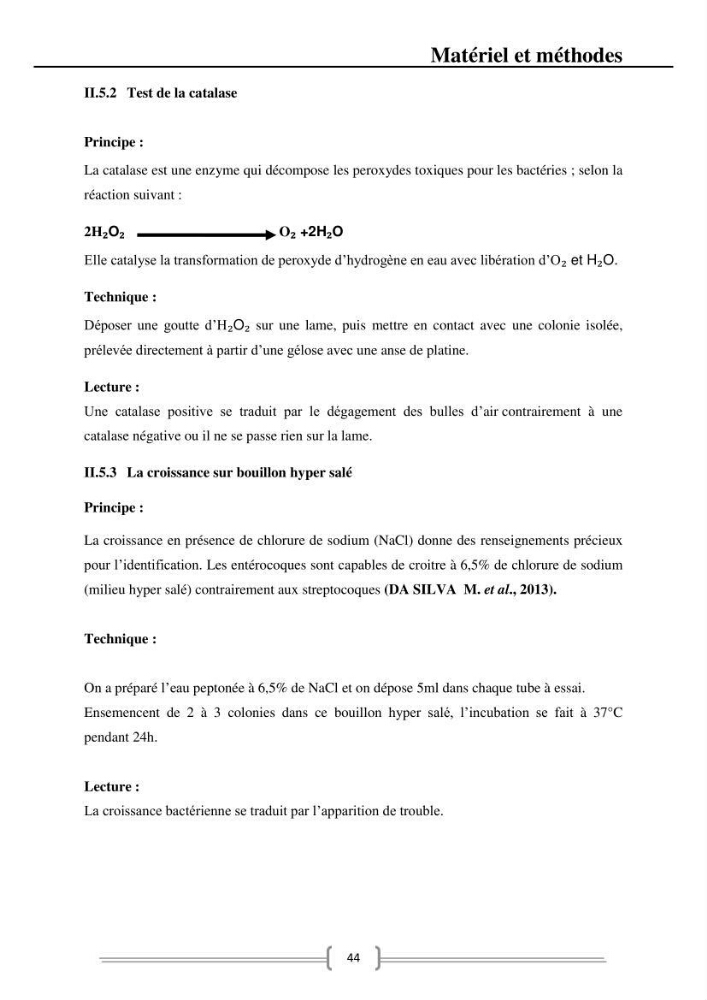 Matériel et méthodes

II.5.2 Test de la catalase

Principe :

La catalase est une enzyme qui décompose les peroxydes toxiques pour les bactéries ; selon la réaction suivant :

$2H_2O_2 \longrightarrow O_2 + 2H_2O$

Elle catalyse la transformation de peroxyde d'hydrogène en eau avec libération d'$O_2$ et $H_2O$.

Technique :

Déposer une goutte d'$H_2O_2$ sur une lame, puis mettre en contact avec une colonie isolée, prélevée directement à partir d'une gélose avec une anse de platine.

Lecture :

Une catalase positive se traduit par le dégagement des bulles d'air contrairement à une catalase négative ou il ne se passe rien sur la lame.

II.5.3 La croissance sur bouillon hyper salé

Principe :

La croissance en présence de chlorure de sodium (NaCl) donne des renseignements précieux pour l'identification. Les entérocoques sont capables de croitre à 6,5% de chlorure de sodium (milieu hyper salé) contrairement aux streptocoques (DA SILVA M. et al., 2013).

Technique :

On a préparé l'eau peptonée à 6,5% de NaCl et on dépose 5ml dans chaque tube à essai. Ensemencent de 2 à 3 colonies dans ce bouillon hyper salé, l'incubation se fait à 37°C pendant 24h.

Lecture :

La croissance bactérienne se traduit par l'apparition de trouble.

44